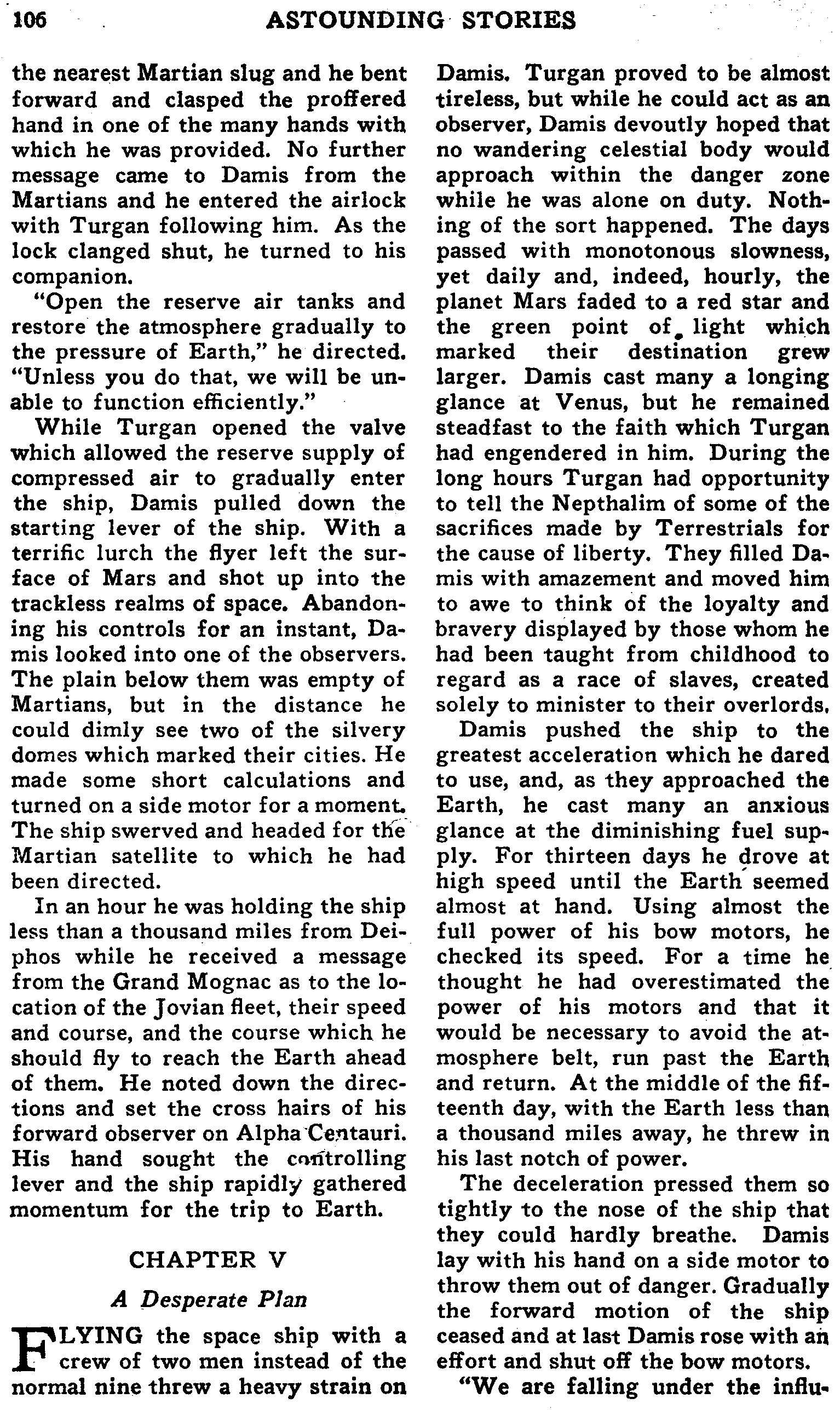 106 ASTOUNDING STORIES

the nearest Martian slug and he bent forward and clasped the proffered hand in one of the many hands with which he was provided. No further message came to Damis from the Martians and he entered the airlock with Turgan following him. As the lock clanged shut, he turned to his companion.

"Open the reserve air tanks and restore the atmosphere gradually to the pressure of Earth," he directed. "Unless you do that, we will be unable to function efficiently."

While Turgan opened the valve which allowed the reserve supply of compressed air to gradually enter the ship, Damis pulled down the starting lever of the ship. With a terrific lurch the flyer left the surface of Mars and shot up into the trackless realms of space. Abandoning his controls for an instant, Damis looked into one of the observers. The plain below them was empty of Martians, but in the distance he could dimly see two of the silvery domes which marked their cities. He made some short calculations and turned on a side motor for a moment. The ship swerved and headed for the Martian satellite to which he had been directed.

In an hour he was holding the ship less than a thousand miles from Deiphos while he received a message from the Grand Mognac as to the location of the Jovian fleet, their speed and course, and the course which he should fly to reach the Earth ahead of them. He noted down the directions and set the cross hairs of his forward observer on Alpha Centauri. His hand sought the controlling lever and the ship rapidly gathered momentum for the trip to Earth.

CHAPTER V

A Desperate Plan

FLYING the space ship with a crew of two men instead of the normal nine threw a heavy strain on Damis. Turgan proved to be almost tireless, but while he could act as an observer, Damis devoutly hoped that no wandering celestial body would approach within the danger zone while he was alone on duty. Nothing of the sort happened. The days passed with monotonous slowness, yet daily and, indeed, hourly, the planet Mars faded to a red star and the green point of light which marked their destination grew larger. Damis cast many a longing glance at Venus, but he remained steadfast to the faith which Turgan had engendered in him. During the long hours Turgan had opportunity to tell the Nepthalim of some of the sacrifices made by Terrestrials for the cause of liberty. They filled Damis with amazement and moved him to awe to think of the loyalty and bravery displayed by those whom he had been taught from childhood to regard as a race of slaves, created solely to minister to their overlords.

Damis pushed the ship to the greatest acceleration which he dared to use, and, as they approached the Earth, he cast many an anxious glance at the diminishing fuel supply. For thirteen days he drove at high speed until the Earth seemed almost at hand. Using almost the full power of his bow motors, he checked its speed. For a time he thought he had overestimated the power of his motors and that it would be necessary to avoid the atmosphere belt, run past the Earth and return. At the middle of the fifteenth day, with the Earth less than a thousand miles away, he threw in his last notch of power.

The deceleration pressed them so tightly to the nose of the ship that they could hardly breathe. Damis lay with his hand on a side motor to throw them out of danger. Gradually the forward motion of the ship ceased and at last Damis rose with an effort and shut off the bow motors.

"We are falling under the influ-